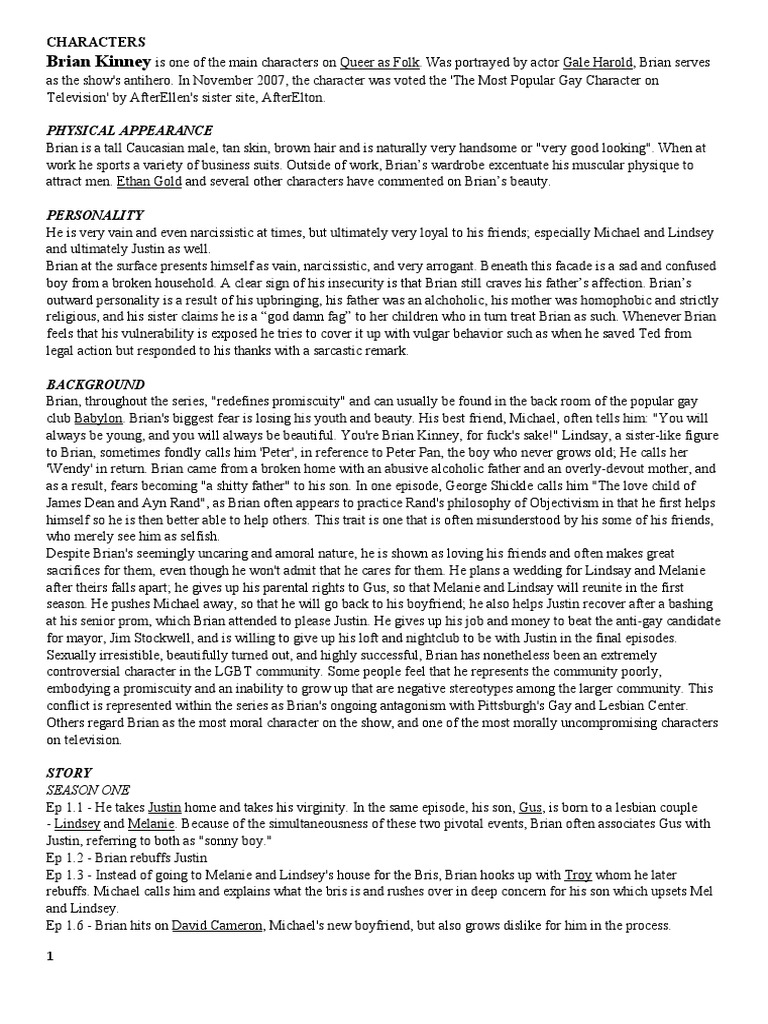 CHARACTERS

Brian Kinney is one of the main characters on Queer as Folk. Was portrayed by actor Gale Harold, Brian serves as the show's antihero. In November 2007, the character was voted the 'The Most Popular Gay Character on Television' by AfterEllen's sister site, AfterElton.

PHYSICAL APPEARANCE

Brian is a tall Caucasian male, tan skin, brown hair and is naturally very handsome or "very good looking". When at work he sports a variety of business suits. Outside of work, Brian's wardrobe excentuate his muscular physique to attract men. Ethan Gold and several other characters have commented on Brian's beauty.

PERSONALITY

He is very vain and even narcissistic at times, but ultimately very loyal to his friends; especially Michael and Lindsey and ultimately Justin as well.

Brian at the surface presents himself as vain, narcissistic, and very arrogant. Beneath this facade is a sad and confused boy from a broken household. A clear sign of his insecurity is that Brian still craves his father's affection. Brian's outward personality is a result of his upbringing, his father was an alchoholic, his mother was homophobic and strictly religious, and his sister claims he is a "god damn fag" to her children who in turn treat Brian as such. Whenever Brian feels that his vulnerability is exposed he tries to cover it up with vulgar behavior such as when he saved Ted from legal action but responded to his thanks with a sarcastic remark.

BACKGROUND

Brian, throughout the series, "redefines promiscuity" and can usually be found in the back room of the popular gay club Babylon. Brian's biggest fear is losing his youth and beauty. His best friend, Michael, often tells him: "You will always be young, and you will always be beautiful. You're Brian Kinney, for fuck's sake!" Lindsay, a sister-like figure to Brian, sometimes fondly calls him 'Peter', in reference to Peter Pan, the boy who never grows old; He calls her 'Wendy' in return. Brian came from a broken home with an abusive alcoholic father and an overly-devout mother, and as a result, fears becoming "a shitty father" to his son. In one episode, George Shickle calls him "The love child of James Dean and Ayn Rand", as Brian often appears to practice Rand's philosophy of Objectivism in that he first helps himself so he is then better able to help others. This trait is one that is often misunderstood by his some of his friends, who merely see him as selfish.

Despite Brian's seemingly uncaring and amoral nature, he is shown as loving his friends and often makes great sacrifices for them, even though he won't admit that he cares for them. He plans a wedding for Lindsay and Melanie after theirs falls apart; he gives up his parental rights to Gus, so that Melanie and Lindsay will reunite in the first season. He pushes Michael away, so that he will go back to his boyfriend; he also helps Justin recover after a bashing at his senior prom, which Brian attended to please Justin. He gives up his job and money to beat the anti-gay candidate for mayor, Jim Stockwell, and is willing to give up his loft and nightclub to be with Justin in the final episodes. Sexually irresistible, beautifully turned out, and highly successful, Brian has nonetheless been an extremely controversial character in the LGBT community. Some people feel that he represents the community poorly, embodying a promiscuity and an inability to grow up that are negative stereotypes among the larger community. This conflict is represented within the series as Brian's ongoing antagonism with Pittsburgh's Gay and Lesbian Center. Others regard Brian as the most moral character on the show, and one of the most morally uncompromising characters on television.

STORY

SEASON ONE

Ep 1.1 - He takes Justin home and takes his virginity. In the same episode, his son, Gus, is born to a lesbian couple - Lindsey and Melanie. Because of the simultaneousness of these two pivotal events, Brian often associates Gus with Justin, referring to both as "sonny boy."

Ep 1.2 - Brian rebuffs Justin

Ep 1.3 - Instead of going to Melanie and Lindsey's house for the Bris, Brian hooks up with Troy whom he later rebuffs. Michael calls him and explains what the bris is and rushes over in deep concern for his son which upsets Mel and Lindsey.

Ep 1.6 - Brian hits on David Cameron, Michael's new boyfriend, but also grows dislike for him in the process.

1